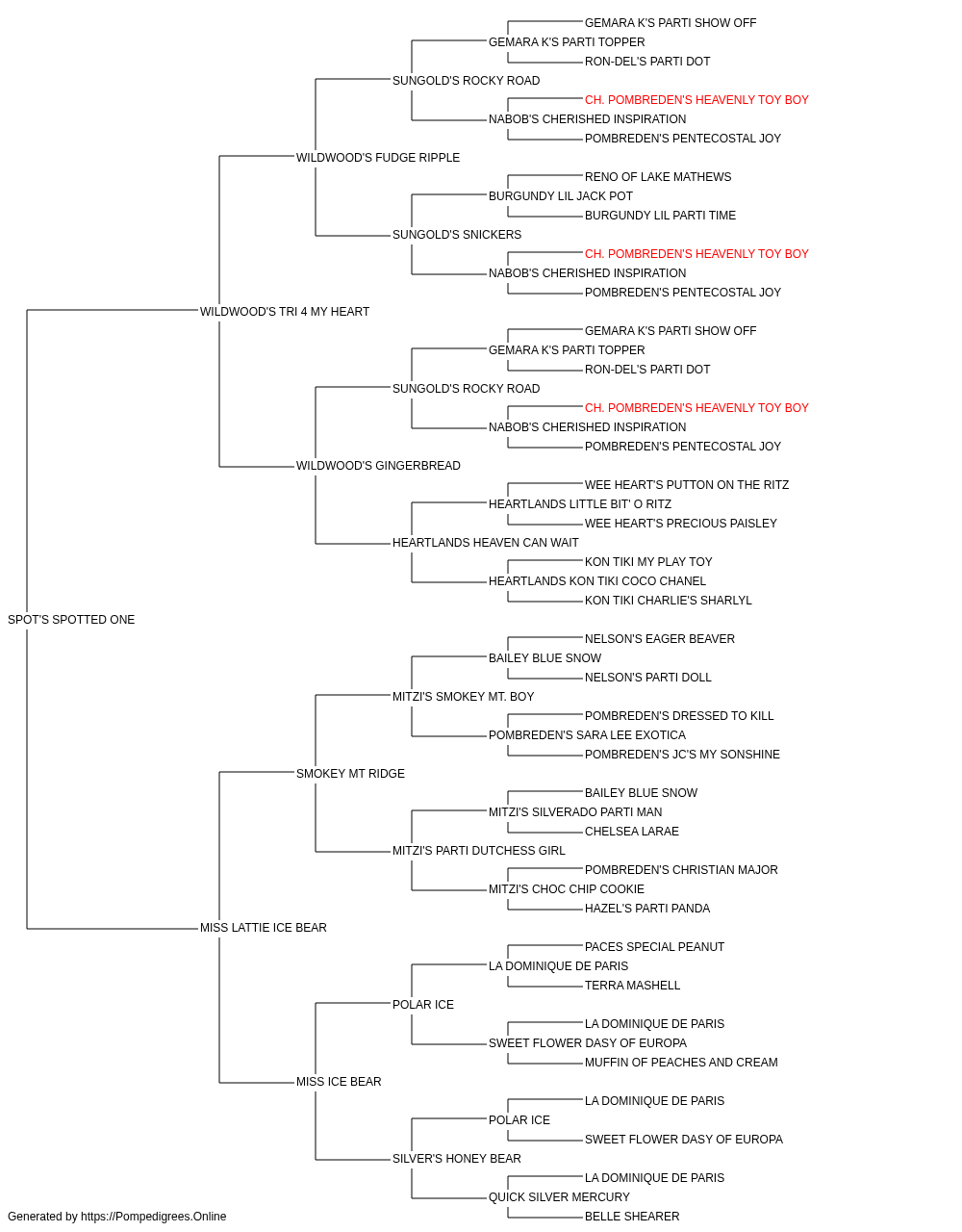 GEMARA K'S PARTI SHOW OFF
GEMARA K'S PARTI TOPPER
RON-DEL'S PARTI DOT
SUNGOLD'S ROCKY ROAD
CH. POMBREDEN'S HEAVENLY TOY BOY
NABOB'S CHERISHED INSPIRATION
POMBREDEN'S PENTECOSTAL JOY
WILDWOOD'S FUDGE RIPPLE
RENO OF LAKE MATHEWS
BURGUNDY LIL JACK POT
BURGUNDY LIL PARTI TIME
SUNGOLD'S SNICKERS
CH. POMBREDEN'S HEAVENLY TOY BOY
NABOB'S CHERISHED INSPIRATION
POMBREDEN'S PENTECOSTAL JOY
WILDWOOD'S TRI 4 MY HEART
GEMARA K'S PARTI SHOW OFF
GEMARA K'S PARTI TOPPER
RON-DEL'S PARTI DOT
SUNGOLD'S ROCKY ROAD
CH. POMBREDEN'S HEAVENLY TOY BOY
NABOB'S CHERISHED INSPIRATION
POMBREDEN'S PENTECOSTAL JOY
WILDWOOD'S GINGERBREAD
WEE HEART'S PUTTON ON THE RITZ
HEARTLANDS LITTLE BIT' O RITZ
WEE HEART'S PRECIOUS PAISLEY
HEARTLANDS HEAVEN CAN WAIT
KON TIKI MY PLAY TOY
HEARTLANDS KON TIKI COCO CHANEL
KON TIKI CHARLIE'S SHARLYL
SPOT'S SPOTTED ONE
NELSON'S EAGER BEAVER
BAILEY BLUE SNOW
NELSON'S PARTI DOLL
MITZI'S SMOKEY MT. BOY
POMBREDEN'S DRESSED TO KILL
POMBREDEN'S SARA LEE EXOTICA
POMBREDEN'S JC'S MY SONSHINE
SMOKEY MT RIDGE
BAILEY BLUE SNOW
MITZI'S SILVERADO PARTI MAN
CHELSEA LARAE
MITZI'S PARTI DUTCHESS GIRL
POMBREDEN'S CHRISTIAN MAJOR
MITZI'S CHOC CHIP COOKIE
HAZEL'S PARTI PANDA
MISS LATTIE ICE BEAR
PACES SPECIAL PEANUT
LA DOMINIQUE DE PARIS
TERRA MASHELL
POLAR ICE
LA DOMINIQUE DE PARIS
SWEET FLOWER DASY OF EUROPA
MUFFIN OF PEACHES AND CREAM
MISS ICE BEAR
LA DOMINIQUE DE PARIS
POLAR ICE
SWEET FLOWER DASY OF EUROPA
SILVER'S HONEY BEAR
LA DOMINIQUE DE PARIS
QUICK SILVER MERCURY
BELLE SHEARER
Generated by https://Pompedigrees.Online